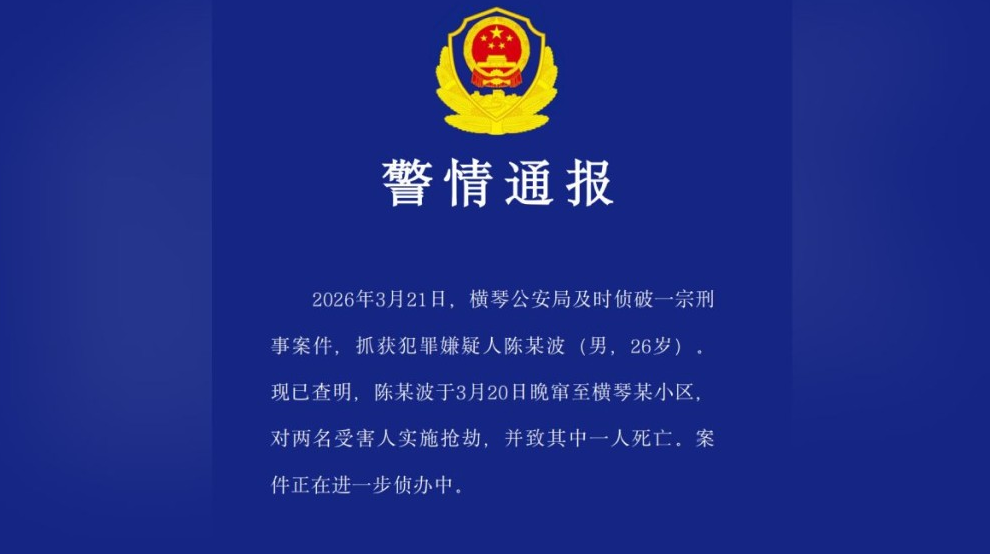 警情通报

2026年3月21日，横琴公安局及时侦破一宗刑事案件，抓获犯罪嫌疑人陈某波（男，26岁）。现已查明，陈某波于3月20日晚窜至横琴某小区，对两名受害人实施抢劫，并致其中一人死亡。案件正在进一步侦办中。